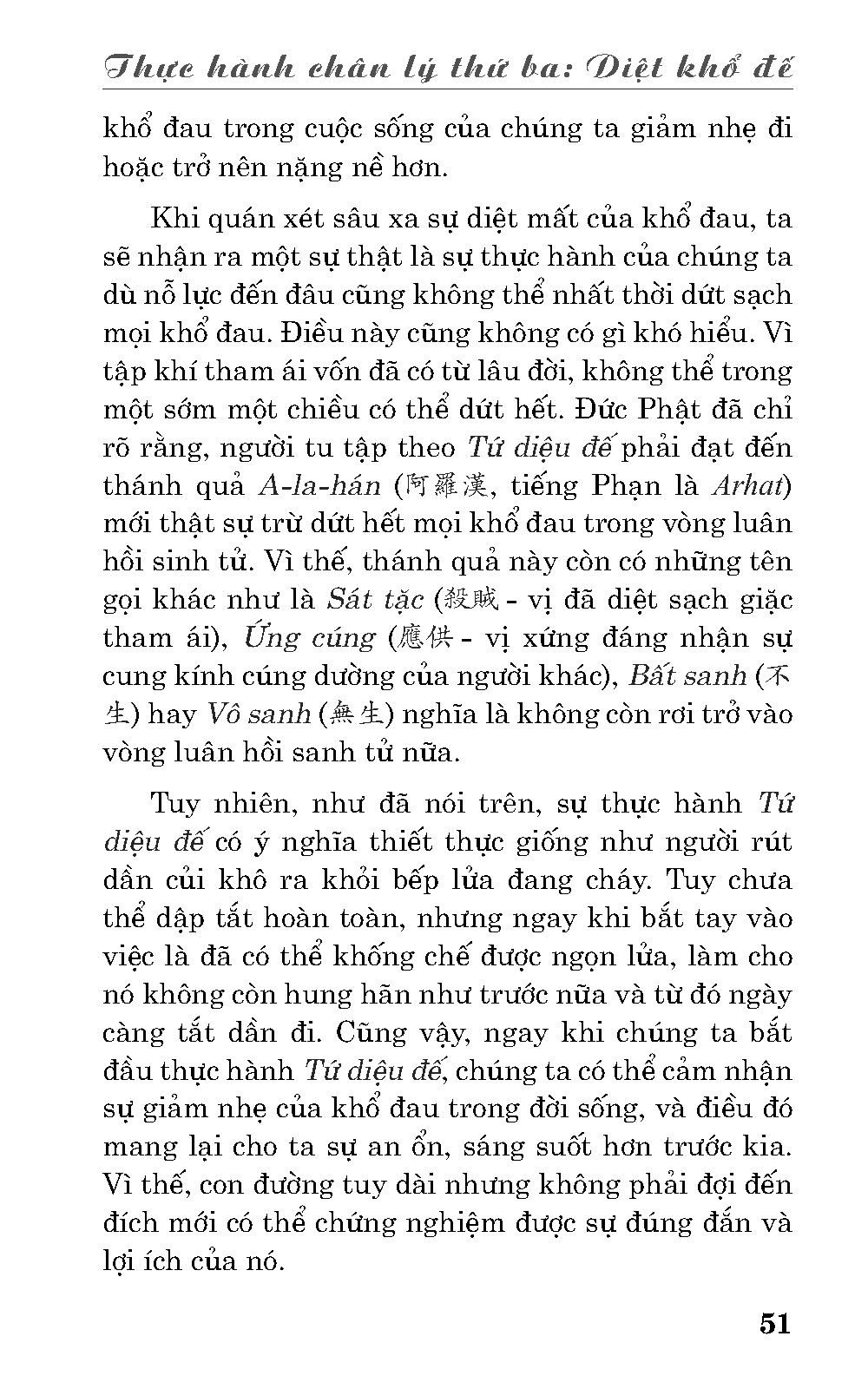 Thực hành chân lý thứ ba: Diệt khổ đế

khổ đau trong cuộc sống của chúng ta giảm nhẹ đi hoặc trở nên nặng nề hơn.

Khi quán xét sâu xa sự diệt mất của khổ đau, ta sẽ nhận ra một sự thật là sự thực hành của chúng ta dù nỗ lực đến đâu cũng không thể nhất thời dứt sạch mọi khổ đau. Điều này cũng không có gì khó hiểu. Vì tập khí tham ái vốn đã có từ lâu đời, không thể trong một sớm một chiều có thể dứt hết. Đức Phật đã chỉ rõ rằng, người tu tập theo Tứ diệu đế phải đạt đến thánh quả A-la-hán (阿羅漢, tiếng Phạn là Arhat) mới thật sự trừ dứt hết mọi khổ đau trong vòng luân hồi sinh tử. Vì thế, thánh quả này còn có những tên gọi khác như là Sát tặc (殺賊 - vị đã diệt sạch giặc tham ái), Ứng cúng (應供 - vị xứng đáng nhận sự cung kính cúng dường của người khác), Bất sanh (不生) hay Vô sanh (無生) nghĩa là không còn rơi trở vào vòng luân hồi sanh tử nữa.

Tuy nhiên, như đã nói trên, sự thực hành Tứ diệu đế có ý nghĩa thiết thực giống như người rút dần củi khô ra khỏi bếp lửa đang cháy. Tuy chưa thể dập tắt hoàn toàn, nhưng ngay khi bắt tay vào việc là đã có thể khống chế được ngọn lửa, làm cho nó không còn hung hãn như trước nữa và từ đó ngày càng tắt dần đi. Cũng vậy, ngay khi chúng ta bắt đầu thực hành Tứ diệu đế, chúng ta có thể cảm nhận sự giảm nhẹ của khổ đau trong đời sống, và điều đó mang lại cho ta sự an ổn, sáng suốt hơn trước kia. Vì thế, con đường tuy dài nhưng không phải đợi đến đích mới có thể chứng nghiệm được sự đúng đắn và lợi ích của nó.

51